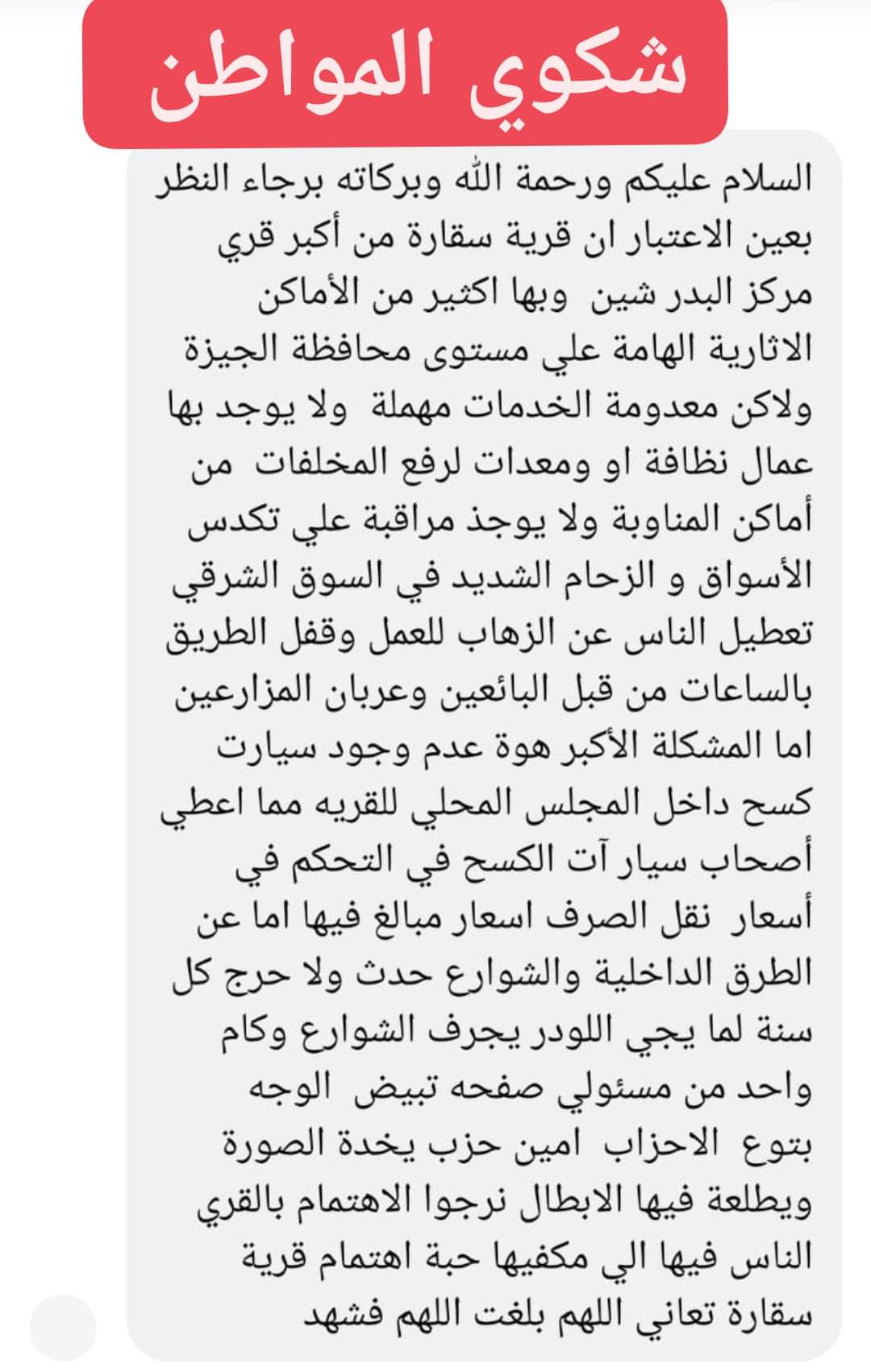 شكوي المواطن

السلام عليكم ورحمة الله وبركاته برجاء النظر بعين الاعتبار ان قرية سقارة من أكبر قري مركز البدر شين وبها اكثير من الأماكن الاثارية الهامة علي مستوى محافظة الجيزة ولاكن معدومة الخدمات مهملة ولا يوجد بها عمال نظافة او ومعدات لرفع المخلفات من أماكن المناوبة ولا يوجذ مراقبة علي تكدس الأسواق و الزحام الشديد في السوق الشرقي تعطيل الناس عن الزهاب للعمل وقفل الطريق بالساعات من قبل البائعين وعربان المزارعين اما المشكلة الأكبر هوة عدم وجود سيارت كسح داخل المجلس المحلي للقريه مما اعطي أصحاب سيار آت الكسح في التحكم في أسعار نقل الصرف اسعار مبالغ فيها اما عن الطرق الداخلية والشوارع حدث ولا حرج كل سنة لما يجي اللودر يجرف الشوارع وكام واحد من مسئولي صفحه تبيض الوجه بتوع الاحزاب امين حزب يخدة الصورة ويطلعة فيها الابطال نرجوا الاهتمام بالقري الناس فيها الي مكفيها حبة اهتمام قرية سقارة تعاني اللهم بلغت اللهم فشهد